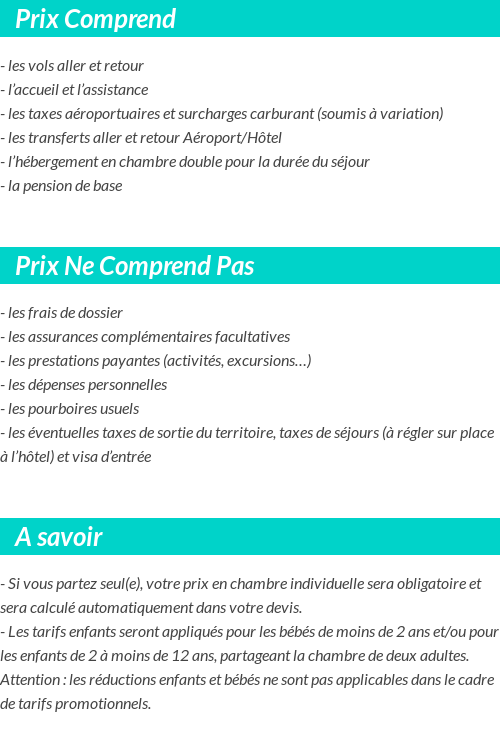 Prix Comprend

- les vols aller et retour
- l'accueil et l'assistance
- les taxes aéroportuaires et surcharges carburant (soumis à variation)
- les transferts aller et retour Aéroport/Hôtel
- l'hébergement en chambre double pour la durée du séjour
- la pension de base

Prix Ne Comprend Pas

- les frais de dossier
- les assurances complémentaires facultatives
- les prestations payantes (activités, excursions…)
- les dépenses personnelles
- les pourboires usuels
- les éventuelles taxes de sortie du territoire, taxes de séjours (à régler sur place à l'hôtel) et visa d'entrée

A savoir

- Si vous partez seul(e), votre prix en chambre individuelle sera obligatoire et sera calculé automatiquement dans votre devis.
- Les tarifs enfants seront appliqués pour les bébés de moins de 2 ans et/ou pour les enfants de 2 à moins de 12 ans, partageant la chambre de deux adultes. Attention : les réductions enfants et bébés ne sont pas applicables dans le cadre de tarifs promotionnels.